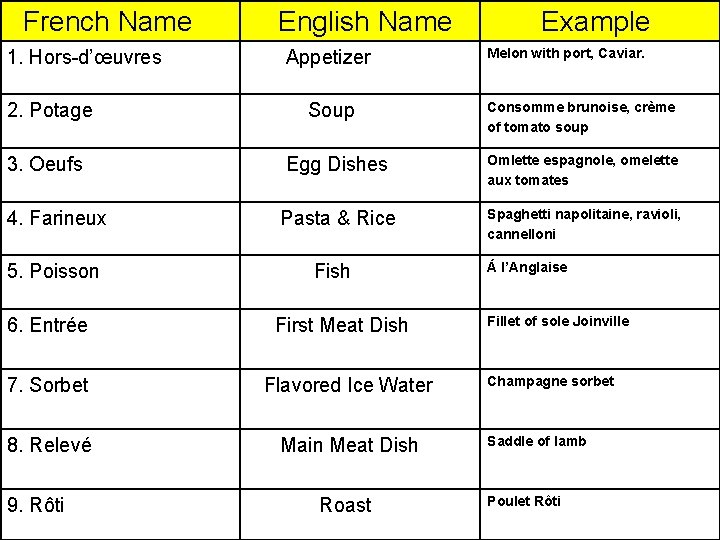 | French Name | English Name | Example |
|---|---|---|
| 1. Hors-d'œuvres | Appetizer | Melon with port, Caviar. |
| 2. Potage | Soup | Consomme brunoise, crème of tomato soup |
| 3. Oeufs | Egg Dishes | Omlette espagnole, omelette aux tomates |
| 4. Farineux | Pasta & Rice | Spaghetti napolitaine, ravioli, cannelloni |
| 5. Poisson | Fish | Á l'Anglaise |
| 6. Entrée | First Meat Dish | Fillet of sole Joinville |
| 7. Sorbet | Flavored Ice Water | Champagne sorbet |
| 8. Relevé | Main Meat Dish | Saddle of lamb |
| 9. Rôti | Roast | Poulet Rôti |